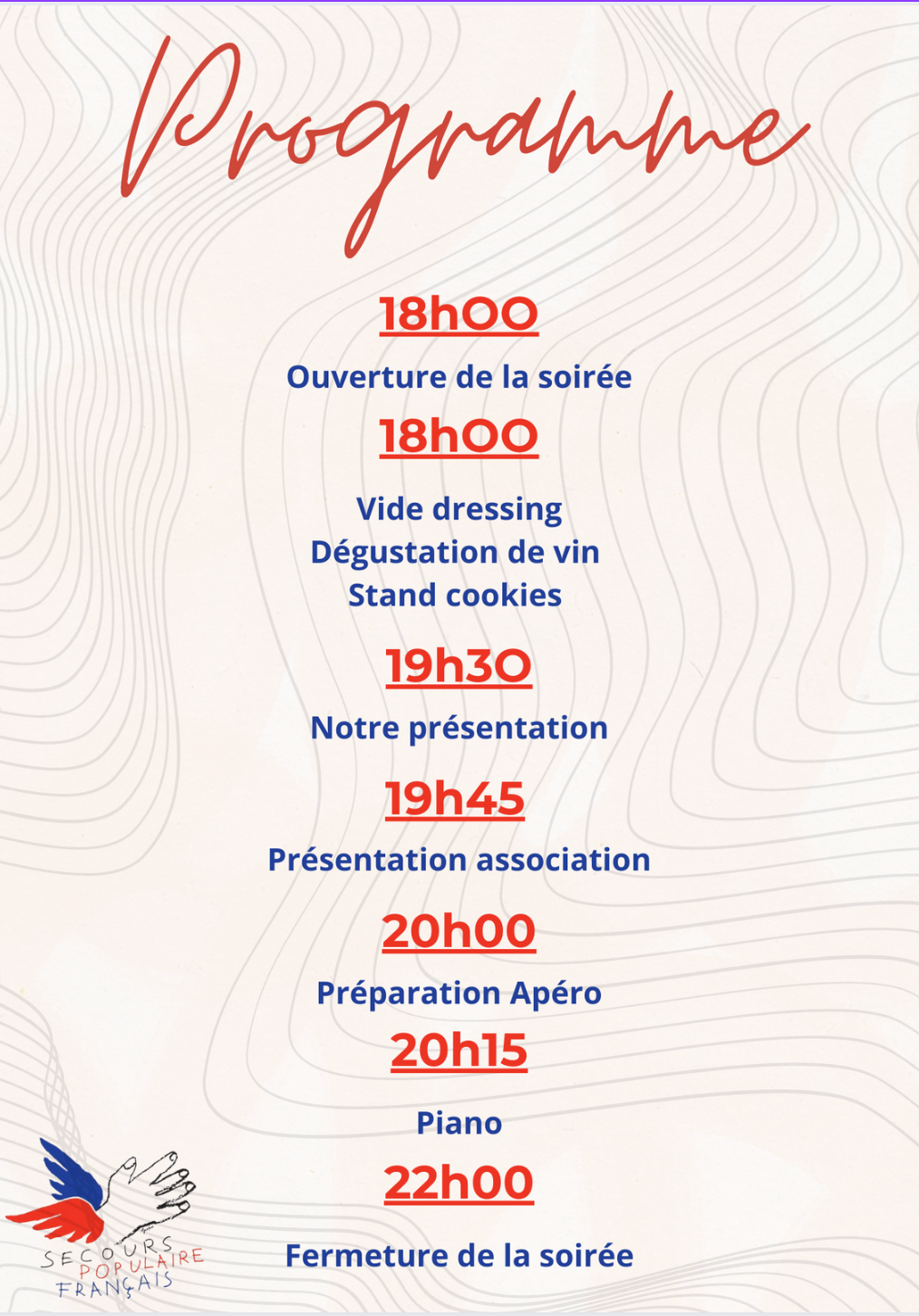 Programme

18hOO

Ouverture de la soirée

18hOO

Vide dressing
Dégustation de vin
Stand cookies

19h3O

Notre présentation

19h45

Présentation association

20h00

Préparation Apéro

20h15

Piano

22h00

Fermeture de la soirée

SECOURS POPULAIRE FRANÇAIS